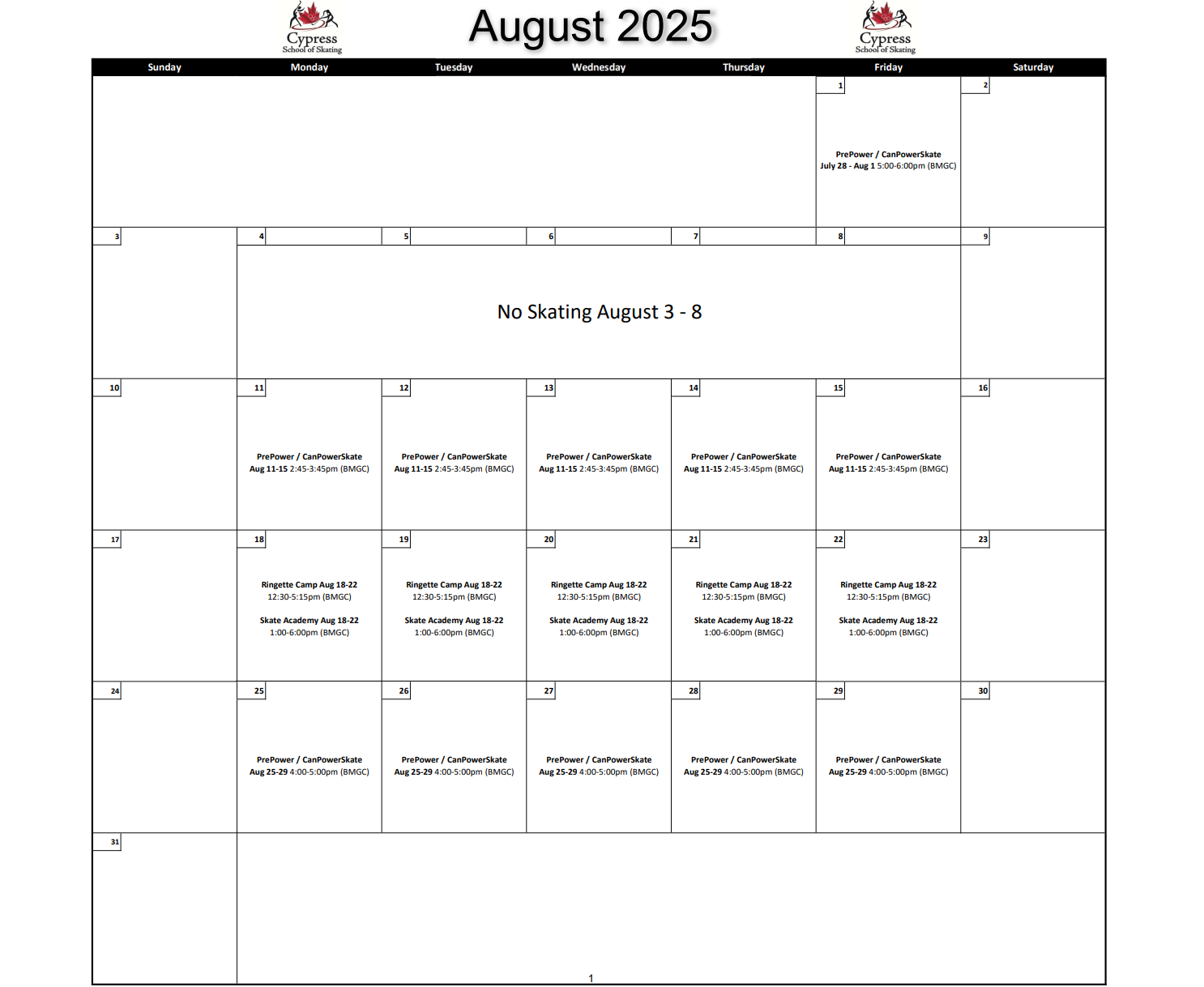 Cypress
School of Skating

August 2025

Cypress
School of Skating

| Sunday | Monday | Tuesday | Wednesday | Thursday | Friday | Saturday |
|---|---|---|---|---|---|---|
| | | | | | 1 PrePower / CanPowerSkate July 28 - Aug 1 5:00-6:00pm (BMGC) | 2 |
| 3 | 4 No Skating August 3 - 8 | 5 | 6 | 7 | 8 | 9 |
| 10 | 11 PrePower / CanPowerSkate Aug 11-15 2:45-3:45pm (BMGC) | 12 PrePower / CanPowerSkate Aug 11-15 2:45-3:45pm (BMGC) | 13 PrePower / CanPowerSkate Aug 11-15 2:45-3:45pm (BMGC) | 14 PrePower / CanPowerSkate Aug 11-15 2:45-3:45pm (BMGC) | 15 PrePower / CanPowerSkate Aug 11-15 2:45-3:45pm (BMGC) | 16 |
| 17 | 18 Ringette Camp Aug 18-22 12:30-5:15pm (BMGC) Skate Academy Aug 18-22 1:00-6:00pm (BMGC) | 19 Ringette Camp Aug 18-22 12:30-5:15pm (BMGC) Skate Academy Aug 18-22 1:00-6:00pm (BMGC) | 20 Ringette Camp Aug 18-22 12:30-5:15pm (BMGC) Skate Academy Aug 18-22 1:00-6:00pm (BMGC) | 21 Ringette Camp Aug 18-22 12:30-5:15pm (BMGC) Skate Academy Aug 18-22 1:00-6:00pm (BMGC) | 22 Ringette Camp Aug 18-22 12:30-5:15pm (BMGC) Skate Academy Aug 18-22 1:00-6:00pm (BMGC) | 23 |
| 24 | 25 PrePower / CanPowerSkate Aug 25-29 4:00-5:00pm (BMGC) | 26 PrePower / CanPowerSkate Aug 25-29 4:00-5:00pm (BMGC) | 27 PrePower / CanPowerSkate Aug 25-29 4:00-5:00pm (BMGC) | 28 PrePower / CanPowerSkate Aug 25-29 4:00-5:00pm (BMGC) | 29 PrePower / CanPowerSkate Aug 25-29 4:00-5:00pm (BMGC) | 30 |
| 31 | | | | | | |

1